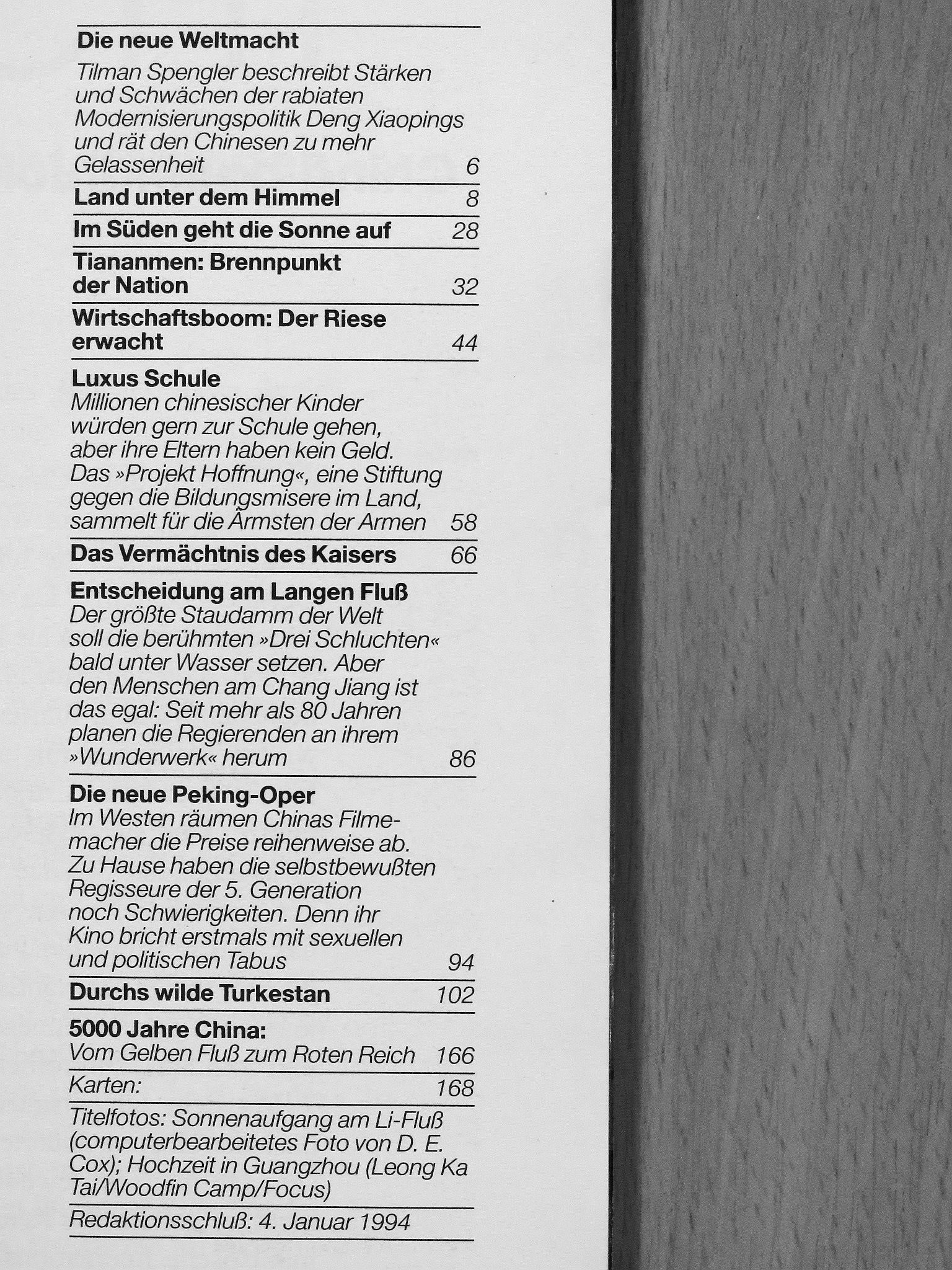 Die neue Weltmacht

Tilman Spengler beschreibt Stärken und Schwächen der rabiaten Modernisierungspolitik Deng Xiaopings und rät den Chinesen zu mehr Gelassenheit 6

Land unter dem Himmel 8

Im Süden geht die Sonne auf 28

Tiananmen: Brennpunkt der Nation 32

Wirtschaftsboom: Der Riese erwacht 44

Luxus Schule

Millionen chinesischer Kinder würden gern zur Schule gehen, aber ihre Eltern haben kein Geld. Das »Projekt Hoffnung«, eine Stiftung gegen die Bildungsmisere im Land, sammelt für die Ärmsten der Armen 58

Das Vermächtnis des Kaisers 66

Entscheidung am Langen Fluß

Der größte Staudamm der Welt soll die berühmten »Drei Schluchten« bald unter Wasser setzen. Aber den Menschen am Chang Jiang ist das egal: Seit mehr als 80 Jahren planen die Regierenden an ihrem »Wunderwerk« herum 86

Die neue Peking-Oper

Im Westen räumen Chinas Filmemacher die Preise reihenweise ab. Zu Hause haben die selbstbewußten Regisseure der 5. Generation noch Schwierigkeiten. Denn ihr Kino bricht erstmals mit sexuellen und politischen Tabus 94

Durchs wilde Turkestan 102

5000 Jahre China:

Vom Gelben Fluß zum Roten Reich 166

Karten: 168

Titelfotos: Sonnenaufgang am Li-Fluß (computerbearbeitetes Foto von D. E. Cox); Hochzeit in Guangzhou (Leong Ka Tai/Woodfin Camp/Focus)

Redaktionsschluß: 4. Januar 1994